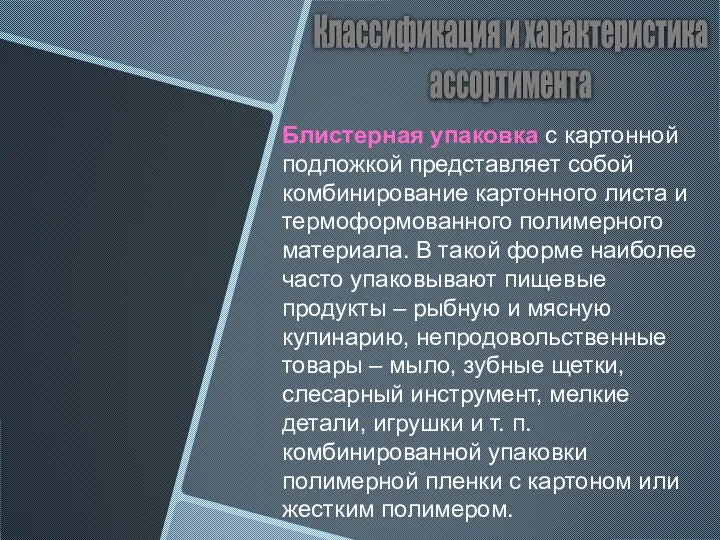 Классификация и характеристика ассортимента

Блистерная упаковка с картонной подложкой представляет собой комбинирование картонного листа и термоформованного полимерного материала. В такой форме наиболее часто упаковывают пищевые продукты – рыбную и мясную кулинарию, непродовольственные товары – мыло, зубные щетки, слесарный инструмент, мелкие детали, игрушки и т. п. комбинированной упаковки полимерной пленки с картоном или жестким полимером.